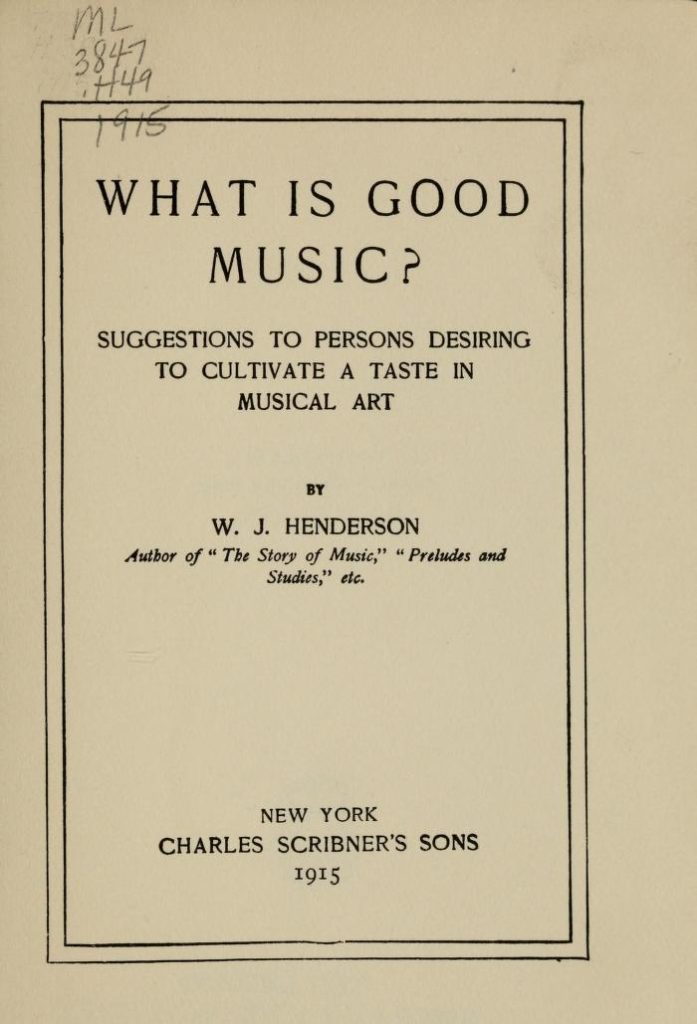 ML
3847
.H49
1915

WHAT IS GOOD MUSIC?

SUGGESTIONS TO PERSONS DESIRING TO CULTIVATE A TASTE IN MUSICAL ART

BY

W. J. HENDERSON

Author of "The Story of Music," "Preludes and Studies," etc.

NEW YORK
CHARLES SCRIBNER'S SONS
1915